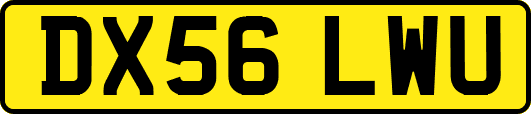 DX56 LWU